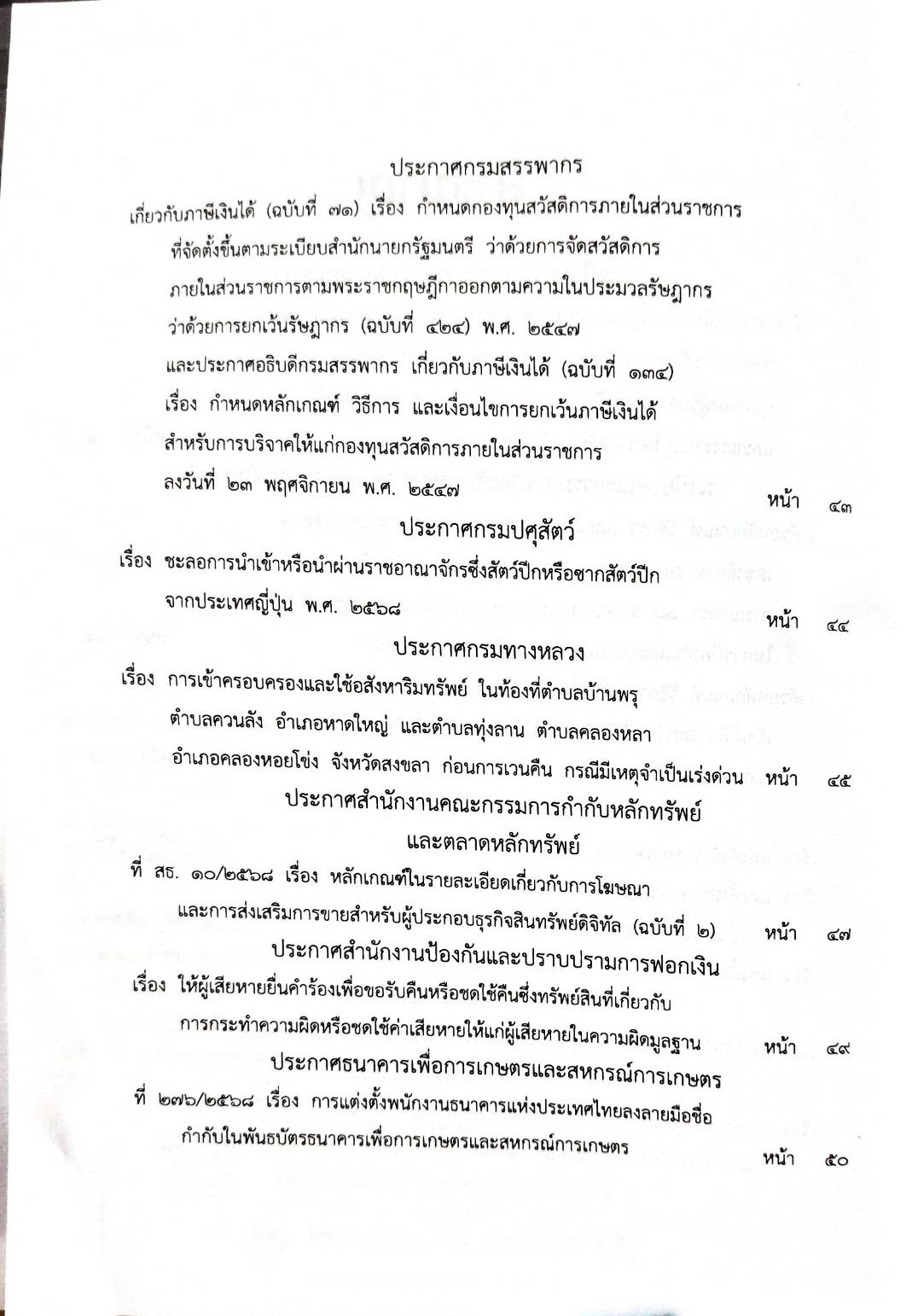 ประกาศกรมสรรพากร

เกี่ยวกับภาษีเงินได้ (ฉบับที่ ๗๑) เรื่อง กำหนดกองทุนสวัสดิการภายในส่วนราชการ ที่จัดตั้งขึ้นตามระเบียบสำนักนายกรัฐมนตรี ว่าด้วยการจัดสวัสดิการ ภายในส่วนราชการตามพระราชกฤษฎีกาออกตามความในประมวลรัษฎากร ว่าด้วยการยกเว้นรัษฎากร (ฉบับที่ ๔๒๔) พ.ศ. ๒๕๔๗ และประกาศอธิบดีกรมสรรพากร เกี่ยวกับภาษีเงินได้ (ฉบับที่ ๑๓๔) เรื่อง กำหนดหลักเกณฑ์ วิธีการ และเงื่อนไขการยกเว้นภาษีเงินได้ สำหรับการบริจาคให้แก่กองทุนสวัสดิการภายในส่วนราชการ ลงวันที่ ๒๓ พฤศจิกายน พ.ศ. ๒๕๔๗ หน้า ๔๓

ประกาศกรมปศุสัตว์

เรื่อง ชะลอการนำเข้าหรือนำผ่านราชอาณาจักรซึ่งสัตว์ปีกหรือซากสัตว์ปีก จากประเทศญี่ปุ่น พ.ศ. ๒๕๖๘ หน้า ๔๔

ประกาศกรมทางหลวง

เรื่อง การเข้าครอบครองและใช้อสังหาริมทรัพย์ ในท้องที่ตำบลบ้านพรุ ตำบลควนลัง อำเภอหาดใหญ่ และตำบลทุ่งลาน ตำบลคลองหลา อำเภอคลองหอยโข่ง จังหวัดสงขลา ก่อนการเวนคืน กรณีมีเหตุจำเป็นเร่งด่วน หน้า ๔๕

ประกาศสำนักงานคณะกรรมการกำกับหลักทรัพย์ และตลาดหลักทรัพย์

ที่ สธ. ๑๐/๒๕๖๘ เรื่อง หลักเกณฑ์ในรายละเอียดเกี่ยวกับการโฆษณา และการส่งเสริมการขายสำหรับผู้ประกอบธุรกิจสินทรัพย์ดิจิทัล (ฉบับที่ ๒) หน้า ๔๗

ประกาศสำนักงานป้องกันและปราบปรามการฟอกเงิน

เรื่อง ให้ผู้เสียหายยื่นคำร้องเพื่อขอรับคืนหรือชดใช้คืนซึ่งทรัพย์สินที่เกี่ยวกับ การกระทำความผิดหรือชดใช้ค่าเสียหายให้แก่ผู้เสียหายในความผิดมูลฐาน หน้า ๔๙

ประกาศธนาคารเพื่อการเกษตรและสหกรณ์การเกษตร

ที่ ๒๗๖/๒๕๖๘ เรื่อง การแต่งตั้งพนักงานธนาคารแห่งประเทศไทยลงลายมือชื่อ กำกับในพันธบัตรธนาคารเพื่อการเกษตรและสหกรณ์การเกษตร หน้า ๕๐